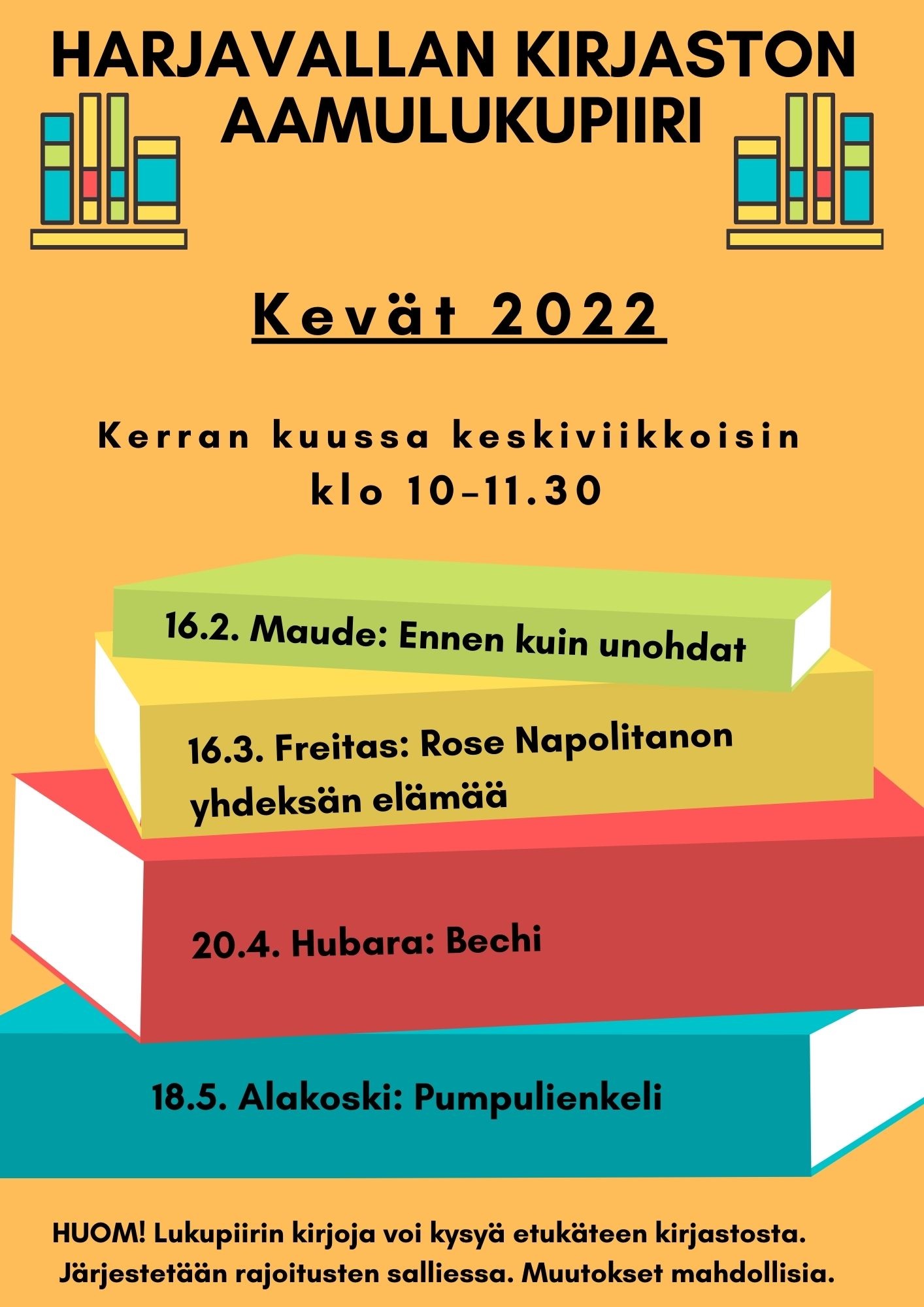 HARJAVALLAN KIRJASTON AAMULUKUPIIRI

Kevät 2022

Kerran kuussa keskiviikkoisin klo 10-11.30

16.2. Maude: Ennen kuin unohdat

16.3. Freitas: Rose Napolitanon yhdeksän elämää

20.4. Hubara: Bechi

18.5. Alakoski: Pumpulienkeli

HUOM! Lukupiirin kirjoja voi kysyä etukäteen kirjastosta. Järjestetään rajoitusten salliessa. Muutokset mahdollisia.